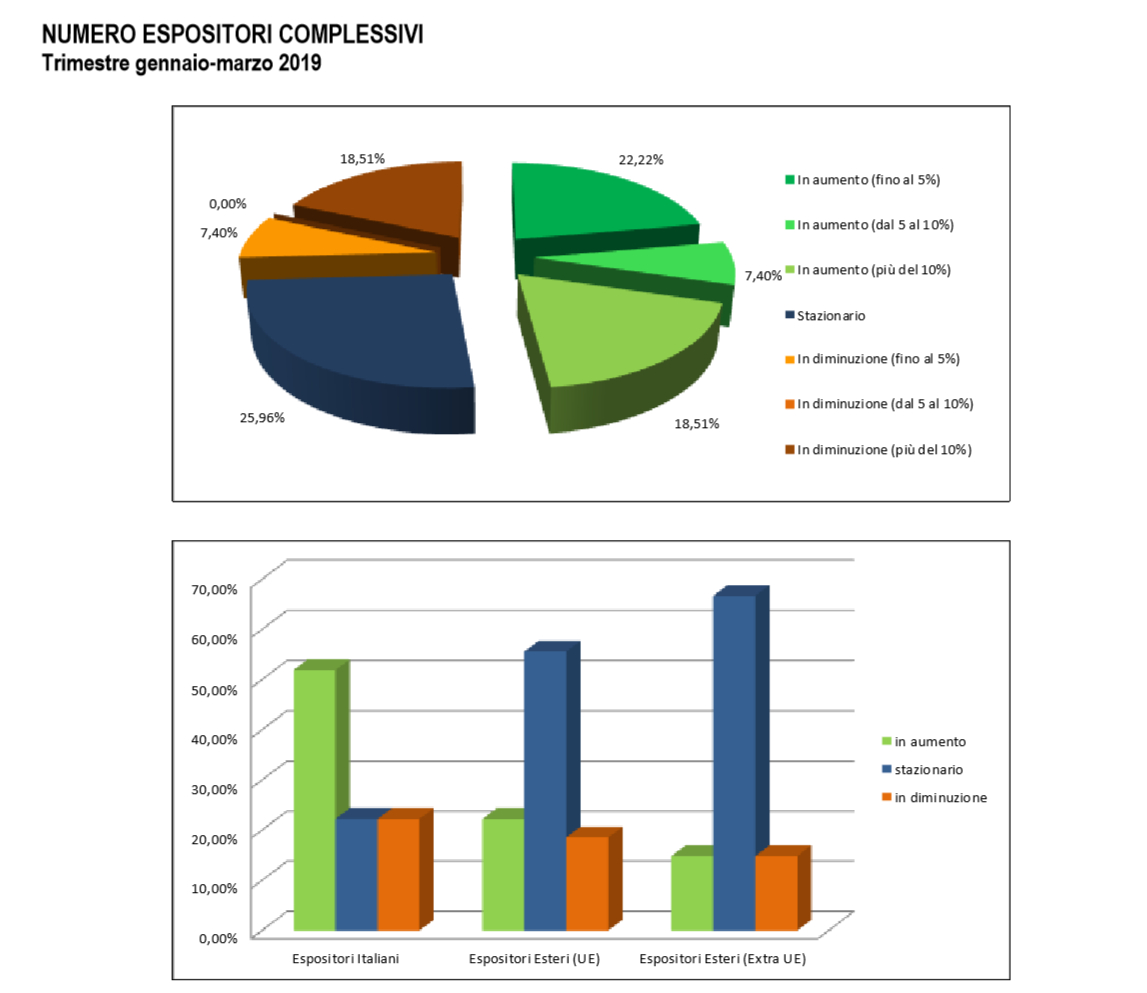 NUMERO ESPOSITORI COMPLESSIVI
Trimestre gennaio-marzo 2019

18,51%
22,22%
0,00%
7,40%
7,40%
25,96%
18,51%

In aumento (fino al 5%)
In aumento (dal 5 al 10%)
In aumento (più del 10%)
Stazionario
In diminuzione (fino al 5%)
In diminuzione (dal 5 al 10%)
In diminuzione (più del 10%)

70,00%
60,00%
50,00%
40,00%
30,00%
20,00%
10,00%
0,00%

Espositori Italiani
Espositori Esteri (UE)
Espositori Esteri (Extra UE)

in aumento
stazionario
in diminuzione